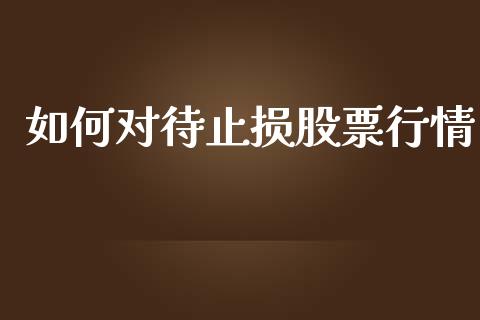 如何对待止损股票行情